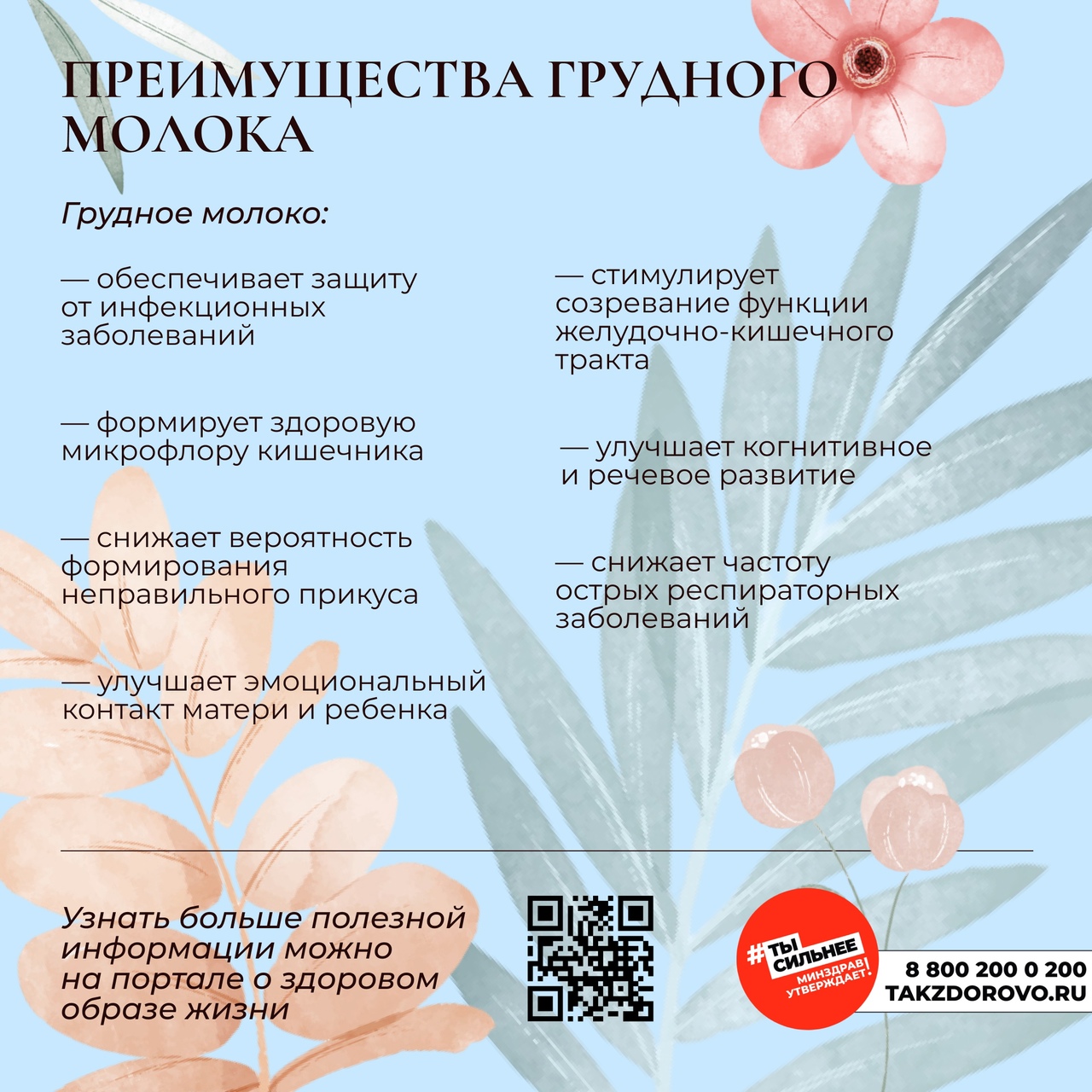 ПРЕИМУЩЕСТВА ГРУДНОГО МОЛОКА

Грудное молоко:

— обеспечивает защиту от инфекционных заболеваний

— формирует здоровую микрофлору кишечника

— снижает вероятность формирования неправильного прикуса

— улучшает эмоциональный контакт матери и ребенка

— стимулирует созревание функции желудочно-кишечного тракта

— улучшает когнитивное и речевое развитие

— снижает частоту острых респираторных заболеваний

Узнать больше полезной информации можно на портале о здоровом образе жизни

#ТЫ СИЛЬНЕЕ
МИНЗДРАВ УТВЕРЖДАЕТ.

8 800 200 0 200
TAKZDOROVO.RU